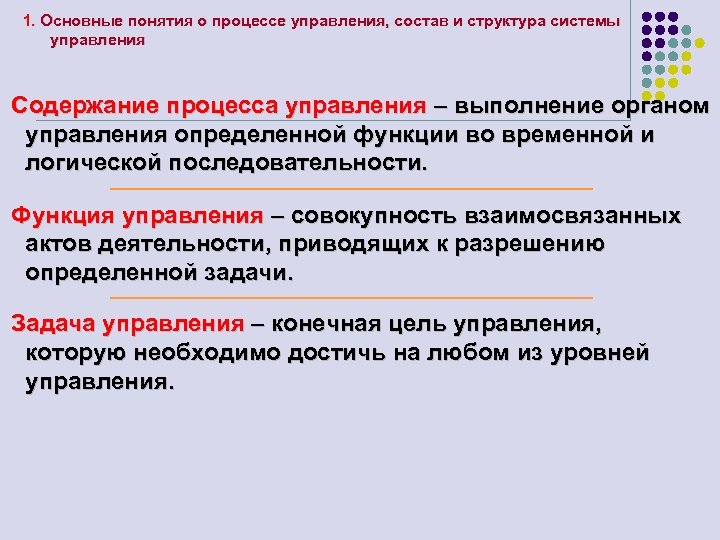 1. Основные понятия о процессе управления, состав и структура системы управления

Содержание процесса управления – выполнение органом управления определенной функции во временной и логической последовательности.

Функция управления – совокупность взаимосвязанных актов деятельности, приводящих к разрешению определенной задачи.

Задача управления – конечная цель управления, которую необходимо достичь на любом из уровней управления.